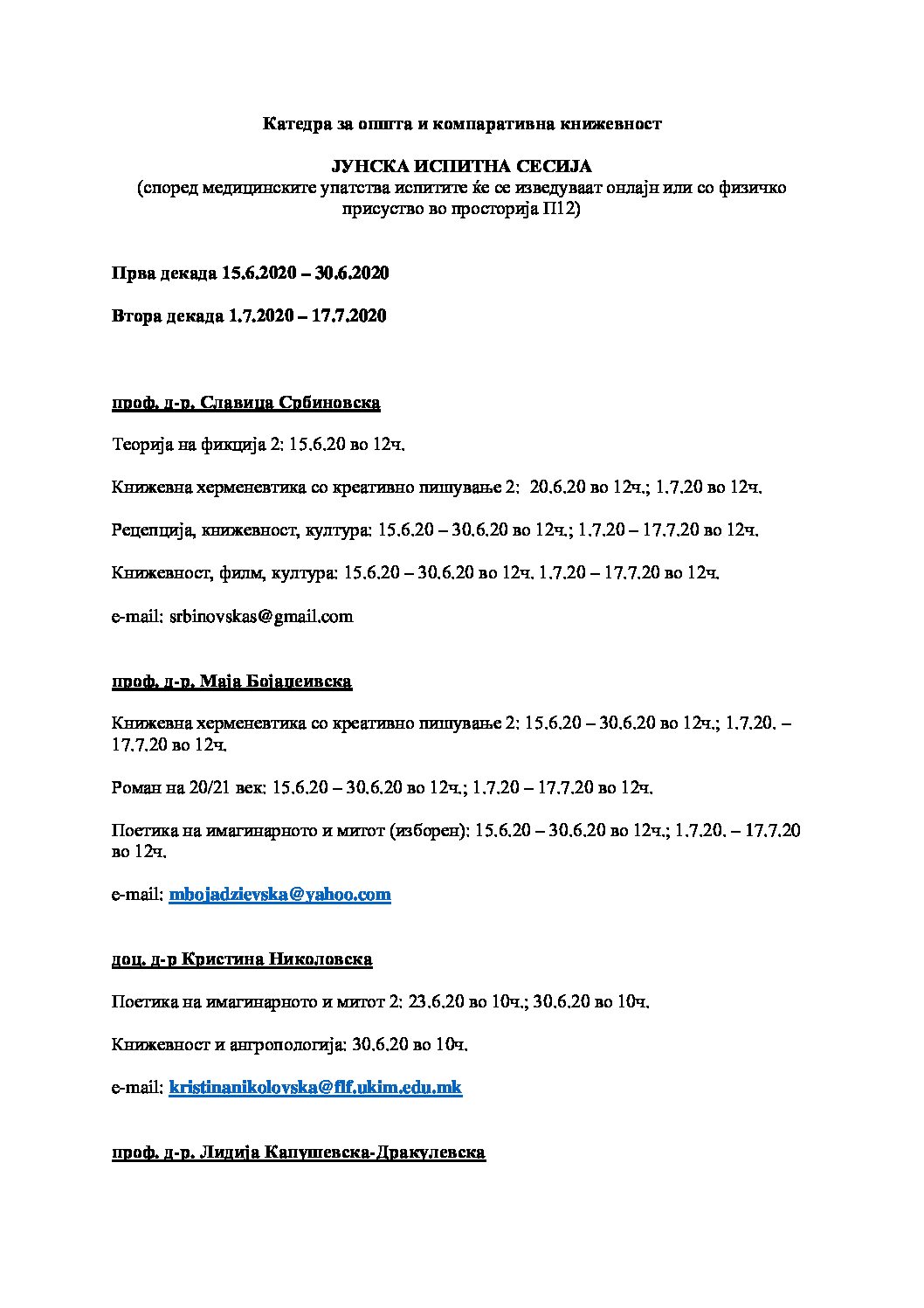 Катедра за општа и компаративна книжевност

ЈУНСКА ИСПИТНА СЕСИЈА
(според медицинските упатства испитите ќе се изведуваат онлајн или со физичко присуство во просторија П12)

Прва декада 15.6.2020 – 30.6.2020

Втора декада 1.7.2020 – 17.7.2020

проф. д-р. Славица Србиновска

Теорија на фикција 2: 15.6.20 во 12ч.

Книжевна херменевтика со креативно пишување 2: 20.6.20 во 12ч.; 1.7.20 во 12ч.

Рецепција, книжевност, култура: 15.6.20 – 30.6.20 во 12ч.; 1.7.20 – 17.7.20 во 12ч.

Книжевност, филм, култура: 15.6.20 – 30.6.20 во 12ч. 1.7.20 – 17.7.20 во 12ч.

e-mail: srbinovskas@gmail.com

проф. д-р. Маја Бојаџиевска

Книжевна херменевтика со креативно пишување 2: 15.6.20 – 30.6.20 во 12ч.; 1.7.20. – 17.7.20 во 12ч.

Роман на 20/21 век: 15.6.20 – 30.6.20 во 12ч.; 1.7.20 – 17.7.20 во 12ч.

Поетика на имагинарното и митот (изборен): 15.6.20 – 30.6.20 во 12ч.; 1.7.20. – 17.7.20 во 12ч.

e-mail: mbojadzievska@yahoo.com

доц. д-р Кристина Николовска

Поетика на имагинарното и митот 2: 23.6.20 во 10ч.; 30.6.20 во 10ч.

Книжевност и антропологија: 30.6.20 во 10ч.

e-mail: kristinanikolovska@flf.ukim.edu.mk

проф. д-р. Лидија Капушевска-Дракулевска